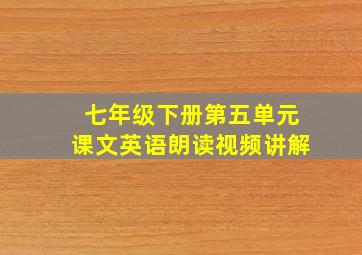 七年级下册第五单元
课文英语朗读视频讲解